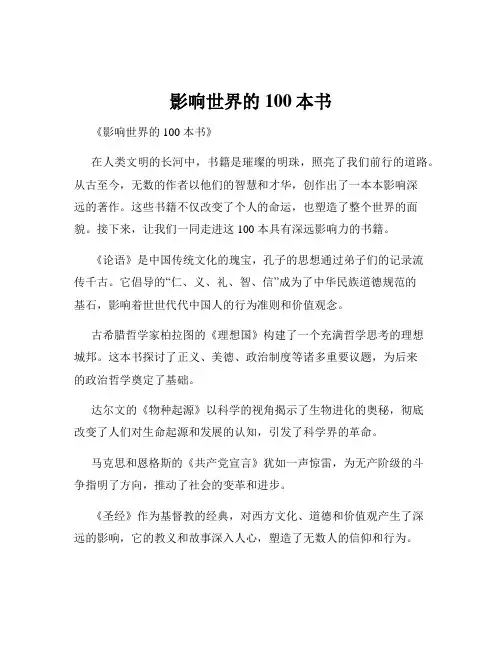 影响世界的 100 本书

《影响世界的 100 本书》

在人类文明的长河中，书籍是璀璨的明珠，照亮了我们前行的道路。从古至今，无数的作者以他们的智慧和才华，创作出了一本本影响深远的著作。这些书籍不仅改变了个人的命运，也塑造了整个世界的面貌。接下来，让我们一同走进这 100 本具有深远影响力的书籍。

《论语》是中国传统文化的瑰宝，孔子的思想通过弟子们的记录流传千古。它倡导的“仁、义、礼、智、信”成为了中华民族道德规范的基石，影响着世世代代中国人的行为准则和价值观念。

古希腊哲学家柏拉图的《理想国》构建了一个充满哲学思考的理想城邦。这本书探讨了正义、美德、政治制度等诸多重要议题，为后来的政治哲学奠定了基础。

达尔文的《物种起源》以科学的视角揭示了生物进化的奥秘，彻底改变了人们对生命起源和发展的认知，引发了科学界的革命。

马克思和恩格斯的《共产党宣言》犹如一声惊雷，为无产阶级的斗争指明了方向，推动了社会的变革和进步。

《圣经》作为基督教的经典，对西方文化、道德和价值观产生了深远的影响，它的教义和故事深入人心，塑造了无数人的信仰和行为。